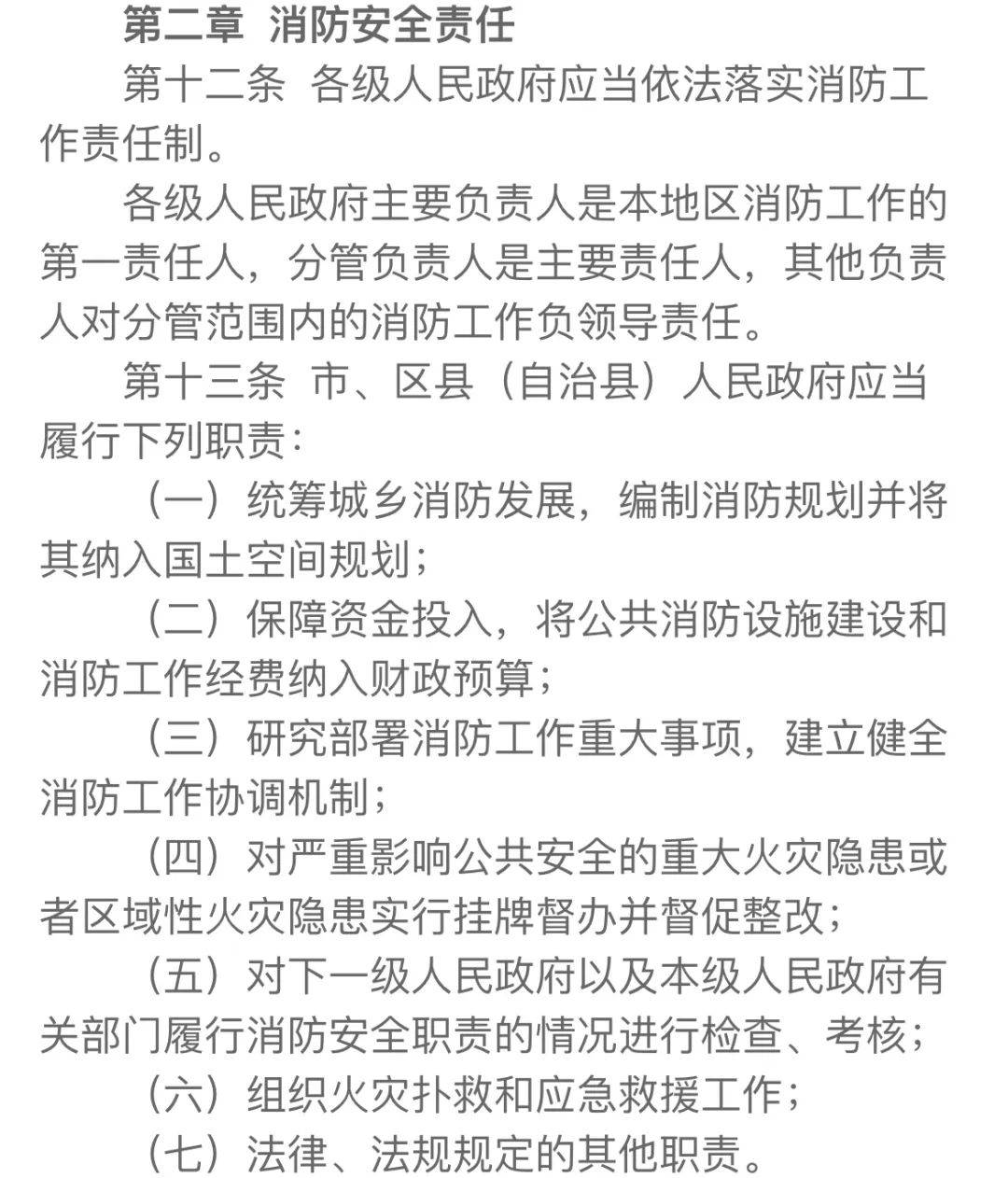 第二章 消防安全责任

第十二条 各级人民政府应当依法落实消防工作责任制。

各级人民政府主要负责人是本地区消防工作的第一责任人，分管负责人是主要责任人，其他负责人对分管范围内的消防工作负领导责任。

第十三条 市、区县（自治县）人民政府应当履行下列职责：

（一）统筹城乡消防发展，编制消防规划并将其纳入国土空间规划；

（二）保障资金投入，将公共消防设施建设和消防工作经费纳入财政预算；

（三）研究部署消防工作重大事项，建立健全消防工作协调机制；

（四）对严重影响公共安全的重大火灾隐患或者区域性火灾隐患实行挂牌督办并督促整改；

（五）对下一级人民政府以及本级人民政府有关部门履行消防安全职责的情况进行检查、考核；

（六）组织火灾扑救和应急救援工作；

（七）法律、法规规定的其他职责。